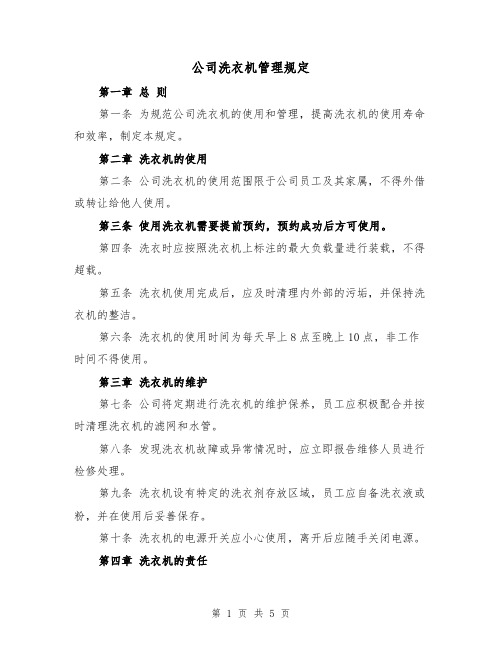 公司洗衣机管理规定

第一章 总 则

第一条 为规范公司洗衣机的使用和管理，提高洗衣机的使用寿命和效率，制定本规定。

第二章 洗衣机的使用

第二条 公司洗衣机的使用范围限于公司员工及其家属，不得外借或转让给他人使用。

第三条 使用洗衣机需要提前预约，预约成功后方可使用。

第四条 洗衣时应按照洗衣机上标注的最大负载量进行装载，不得超载。

第五条 洗衣机使用完成后，应及时清理内外部的污垢，并保持洗衣机的整洁。

第六条 洗衣机的使用时间为每天早上8点至晚上10点，非工作时间不得使用。

第三章 洗衣机的维护

第七条 公司将定期进行洗衣机的维护保养，员工应积极配合并按时清理洗衣机的滤网和水管。

第八条 发现洗衣机故障或异常情况时，应立即报告维修人员进行检修处理。

第九条 洗衣机设有特定的洗衣剂存放区域，员工应自备洗衣液或粉，并在使用后妥善保存。

第十条 洗衣机的电源开关应小心使用，离开后应随手关闭电源。

第四章 洗衣机的责任

第 1 页 共 5 页